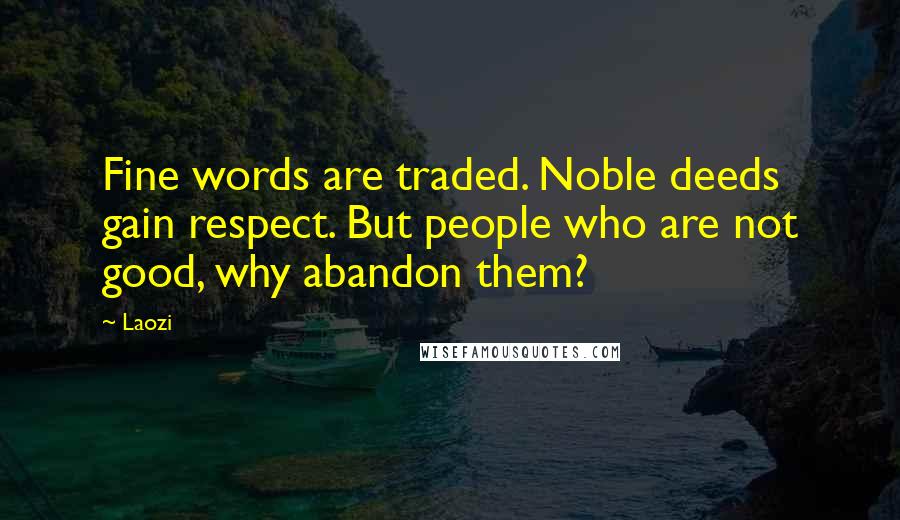 Fine words are traded. Noble deeds gain respect. But people who are not good, why abandon them?

~ Laozi

WISEFAMOUSQUOTES.COM